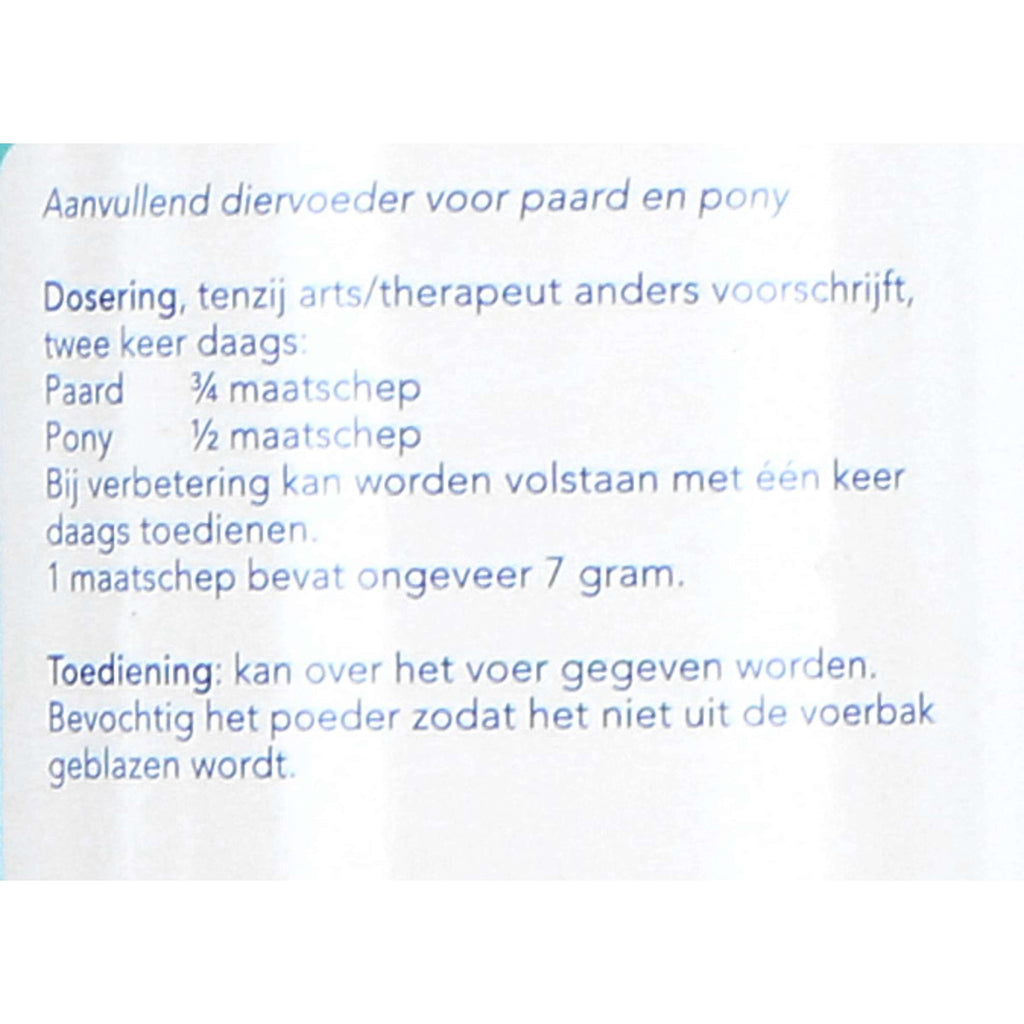 Aanvullend diervoeder voor paard en pony

Dosering, tenzij arts/therapeut anders voorschrijft, twee keer daags:
Paard ¾ maatschep
Pony ½ maatschep
Bij verbetering kan worden volstaan met één keer daags toedienen.
1 maatschep bevat ongeveer 7 gram.

Toediening: kan over het voer gegeven worden. Bevochtig het poeder zodat het niet uit de voerbak geblazen wordt.